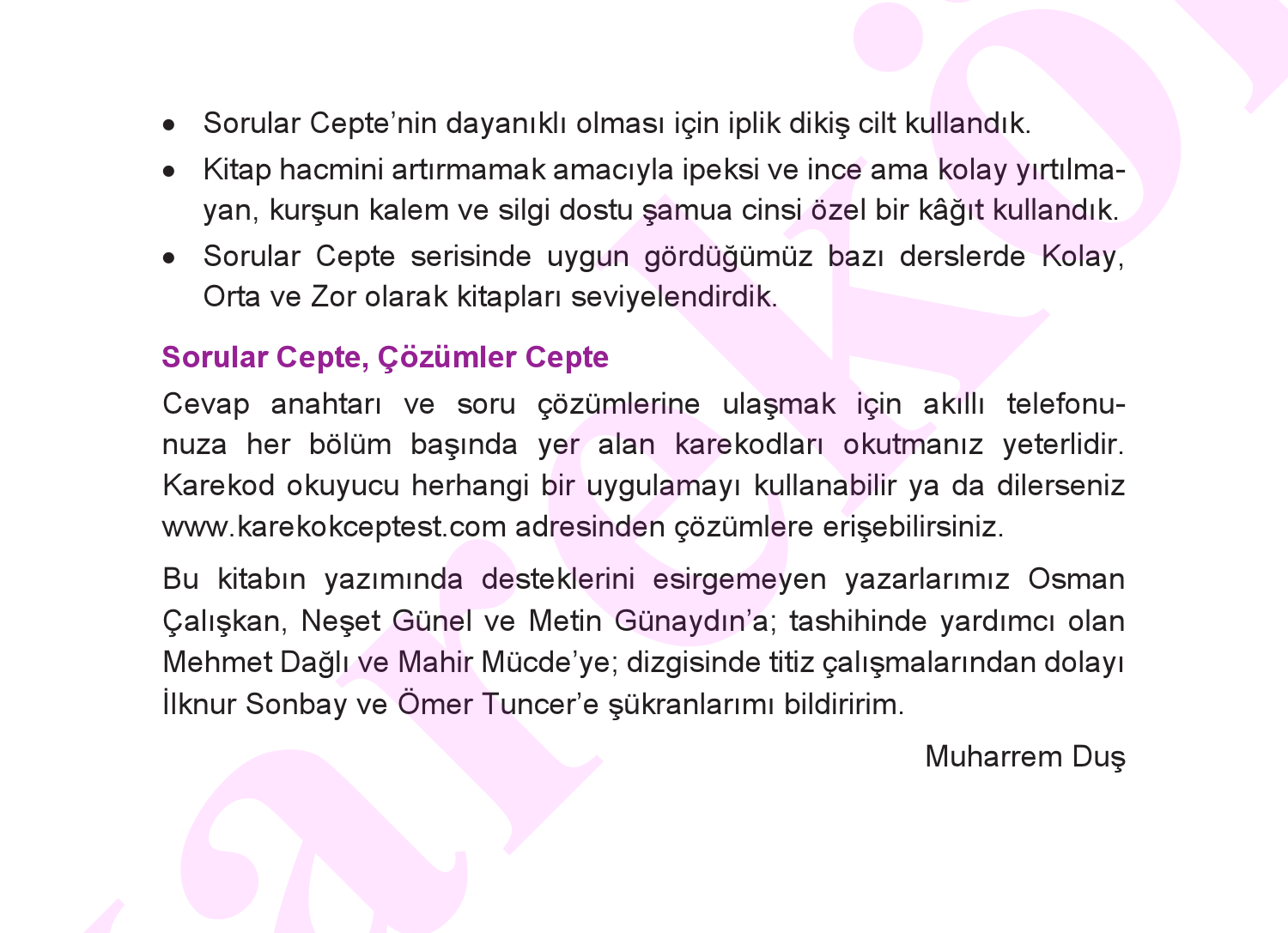 • Sorular Cepte'nin dayanıklı olması için iplik dikiş cilt kullandık.

• Kitap hacmini artırmamak amacıyla ipeksi ve ince ama kolay yırtılmayan, kurşun kalem ve silgi dostu şamua cinsi özel bir kâğıt kullandık.

• Sorular Cepte serisinde uygun gördüğümüz bazı derslerde Kolay, Orta ve Zor olarak kitapları seviyelendirdik.

Sorular Cepte, Çözümler Cepte

Cevap anahtarı ve soru çözümlerine ulaşmak için akıllı telefonunuza her bölüm başında yer alan karekodları okutmanız yeterlidir. Karekod okuyucu herhangi bir uygulamayı kullanabilir ya da dilerseniz www.karekokceptest.com adresinden çözümlere erişebilirsiniz.

Bu kitabın yazımında desteklerini esirgemeyen yazarlarımız Osman Çalışkan, Neşet Günel ve Metin Günaydın'a; tashihinde yardımcı olan Mehmet Dağlı ve Mahir Mücde'ye; dizgisinde titiz çalışmalarından dolayı İlknur Sonbay ve Ömer Tuncer'e şükranlarımı bildiririm.

Muharrem Duş